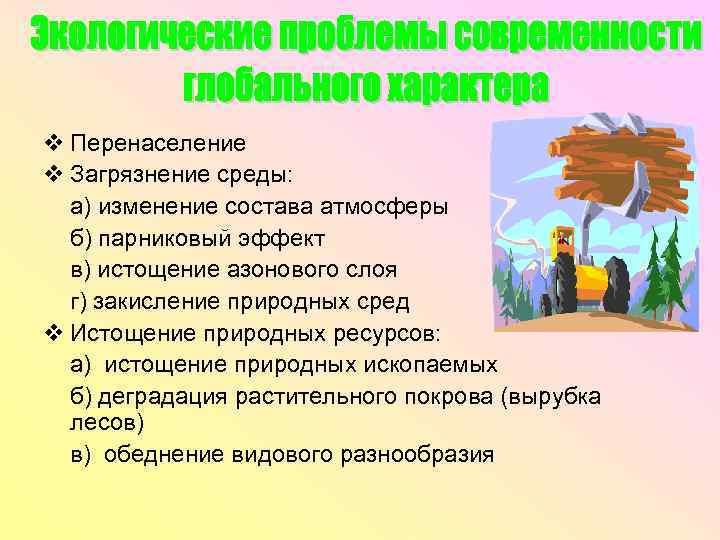 Экологические проблемы современности глобального характера

❖ Перенаселение
❖ Загрязнение среды:
а) изменение состава атмосферы
б) парниковый эффект
в) истощение азонового слоя
г) закисление природных сред
❖ Истощение природных ресурсов:
а) истощение природных ископаемых
б) деградация растительного покрова (вырубка лесов)
в) обеднение видового разнообразия